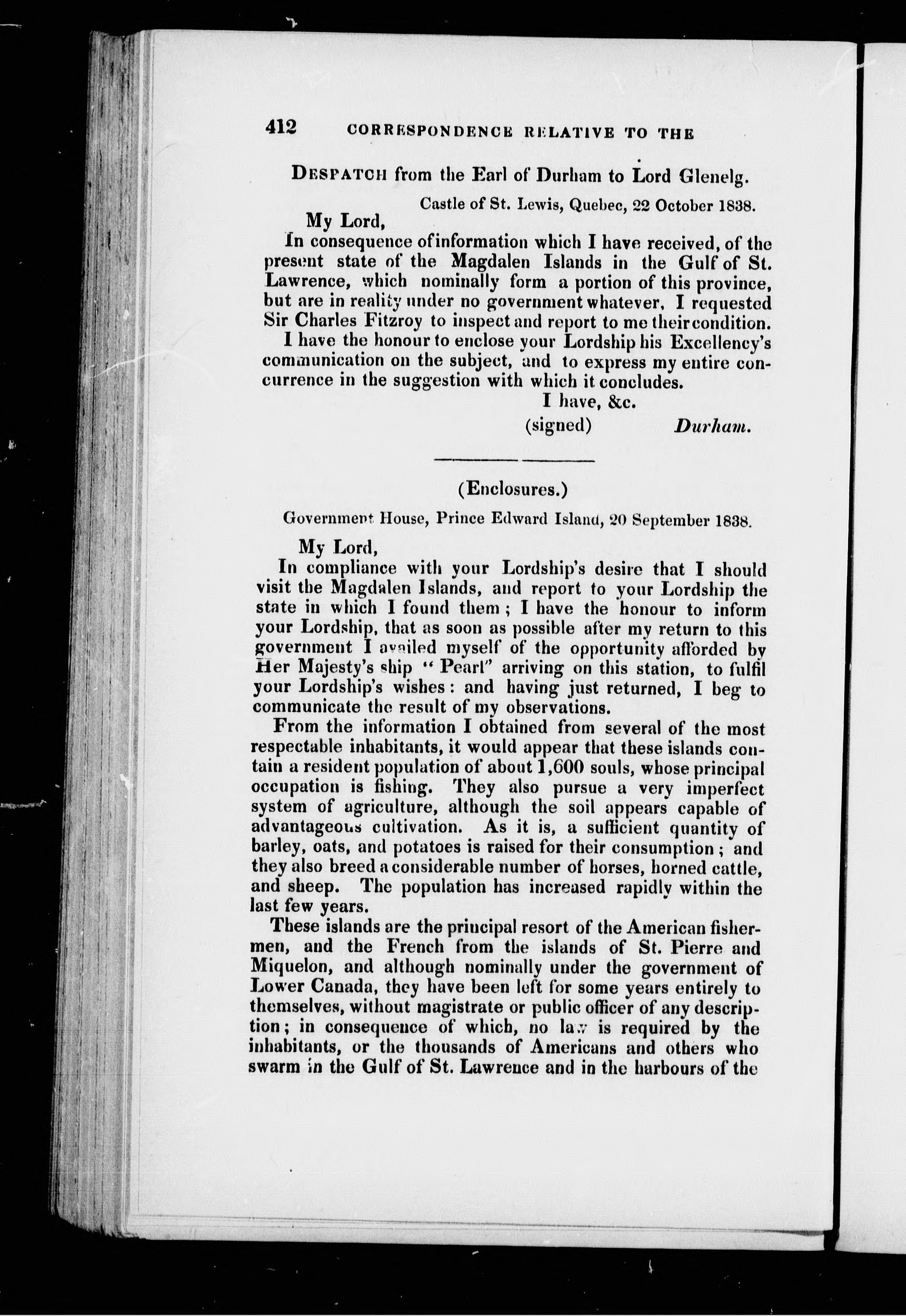 412 CORRESPONDENCE RELATIVE TO THE

DESPATCH from the Earl of Durham to Lord Glenelg.

Castle of St. Lewis, Quebec, 22 October 1838.

My Lord,

In consequence of information which I have received, of the present state of the Magdalen Islands in the Gulf of St. Lawrence, which nominally form a portion of this province, but are in reality under no government whatever, I requested Sir Charles Fitzroy to inspect and report to me their condition.

I have the honour to enclose your Lordship his Excellency's communication on the subject, and to express my entire concurrence in the suggestion with which it concludes.

I have, &c.

(signed) Durham.

(Enclosures.)

Government House, Prince Edward Island, 20 September 1838.

My Lord,

In compliance with your Lordship's desire that I should visit the Magdalen Islands, and report to your Lordship the state in which I found them; I have the honour to inform your Lordship, that as soon as possible after my return to this government I availed myself of the opportunity afforded by Her Majesty's ship "Pearl" arriving on this station, to fulfil your Lordship's wishes: and having just returned, I beg to communicate the result of my observations.

From the information I obtained from several of the most respectable inhabitants, it would appear that these islands contain a resident population of about 1,600 souls, whose principal occupation is fishing. They also pursue a very imperfect system of agriculture, although the soil appears capable of advantageous cultivation. As it is, a sufficient quantity of barley, oats, and potatoes is raised for their consumption; and they also breed a considerable number of horses, horned cattle, and sheep. The population has increased rapidly within the last few years.

These islands are the principal resort of the American fishermen, and the French from the islands of St. Pierre and Miquelon, and although nominally under the government of Lower Canada, they have been left for some years entirely to themselves, without magistrate or public officer of any description; in consequence of which, no law is required by the inhabitants, or the thousands of Americans and others who swarm in the Gulf of St. Lawrence and in the harbours of the